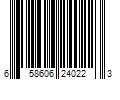 6 58606 24022 3